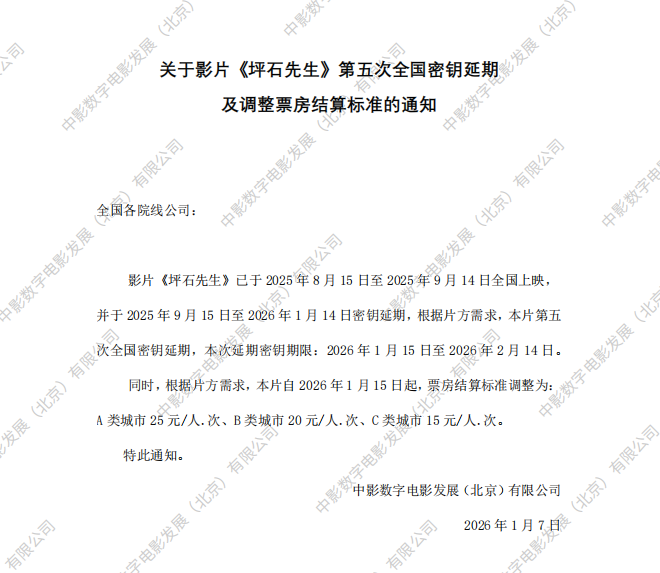 关于影片《坪石先生》第五次全国密钥延期
及调整票房结算标准的通知

全国各院线公司：

影片《坪石先生》已于2025年8月15日至2025年9月14日全国上映，并于2025年9月15日至2026年1月14日密钥延期，根据片方需求，本片第五次全国密钥延期，本次延期密钥期限：2026年1月15日至2026年2月14日。

同时，根据片方需求，本片自2026年1月15日起，票房结算标准调整为：A类城市25元/人.次、B类城市20元/人.次、C类城市15元/人.次。

特此通知。

中影数字电影发展（北京）有限公司

2026年1月7日

中影数字电影发展（北京）有限公司